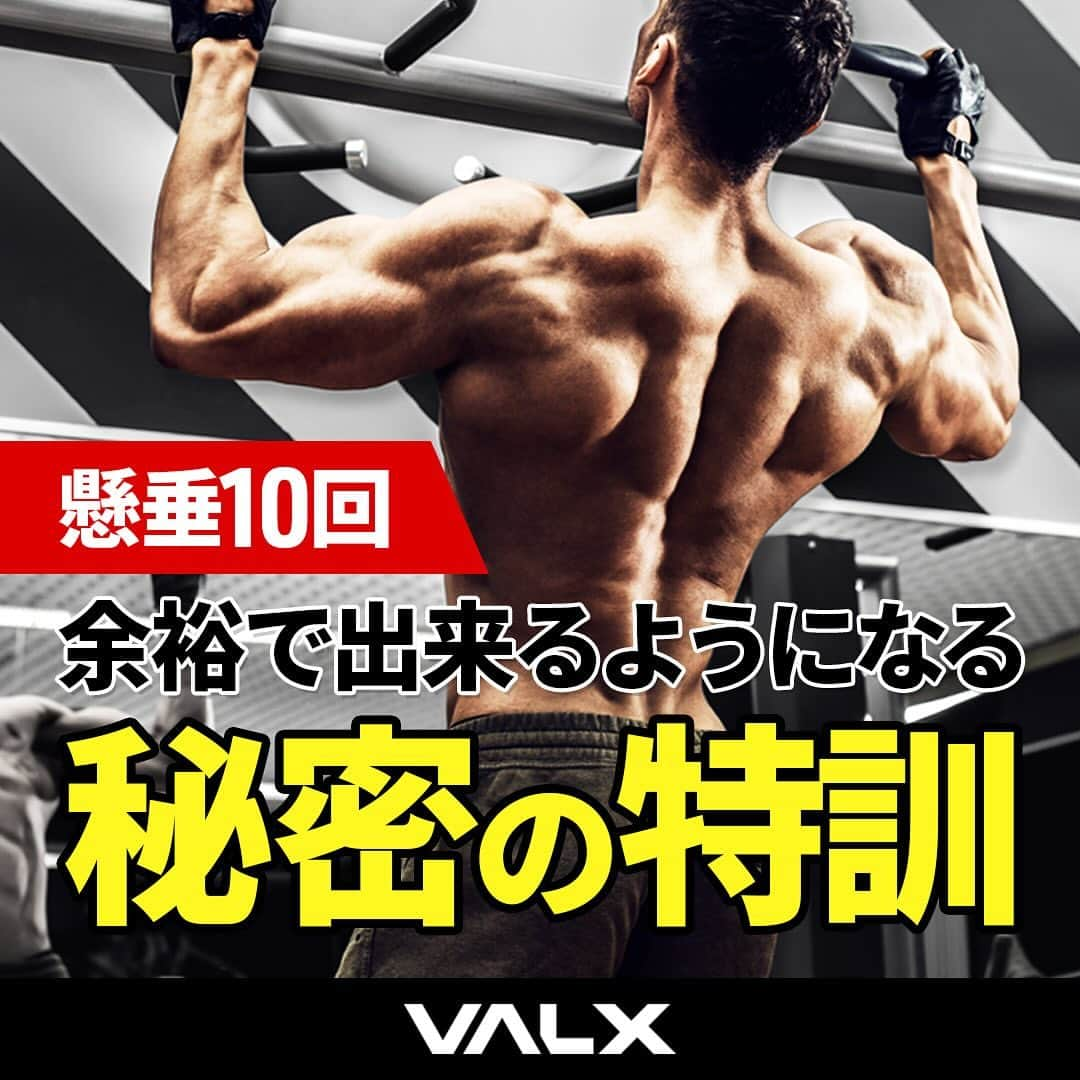 懸垂10回

余裕で出来るようになる

秘密の特訓

VALX